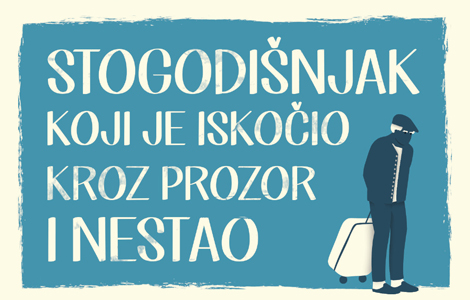 STOGODIŠNJAK KOJI JE ISKOČIO KROZ PROZOR I NESTAO